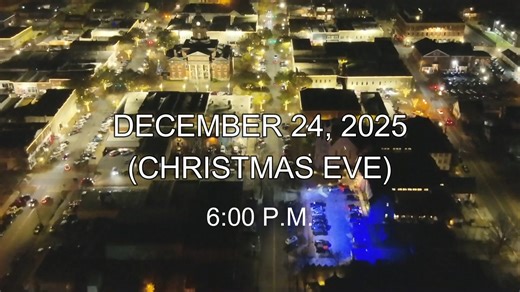 DECEMBER 24, 2025
(CHRISTMAS EVE)

6:00 P.M.